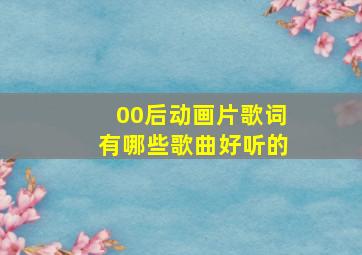 00后动画片歌词
有哪些歌曲好听的